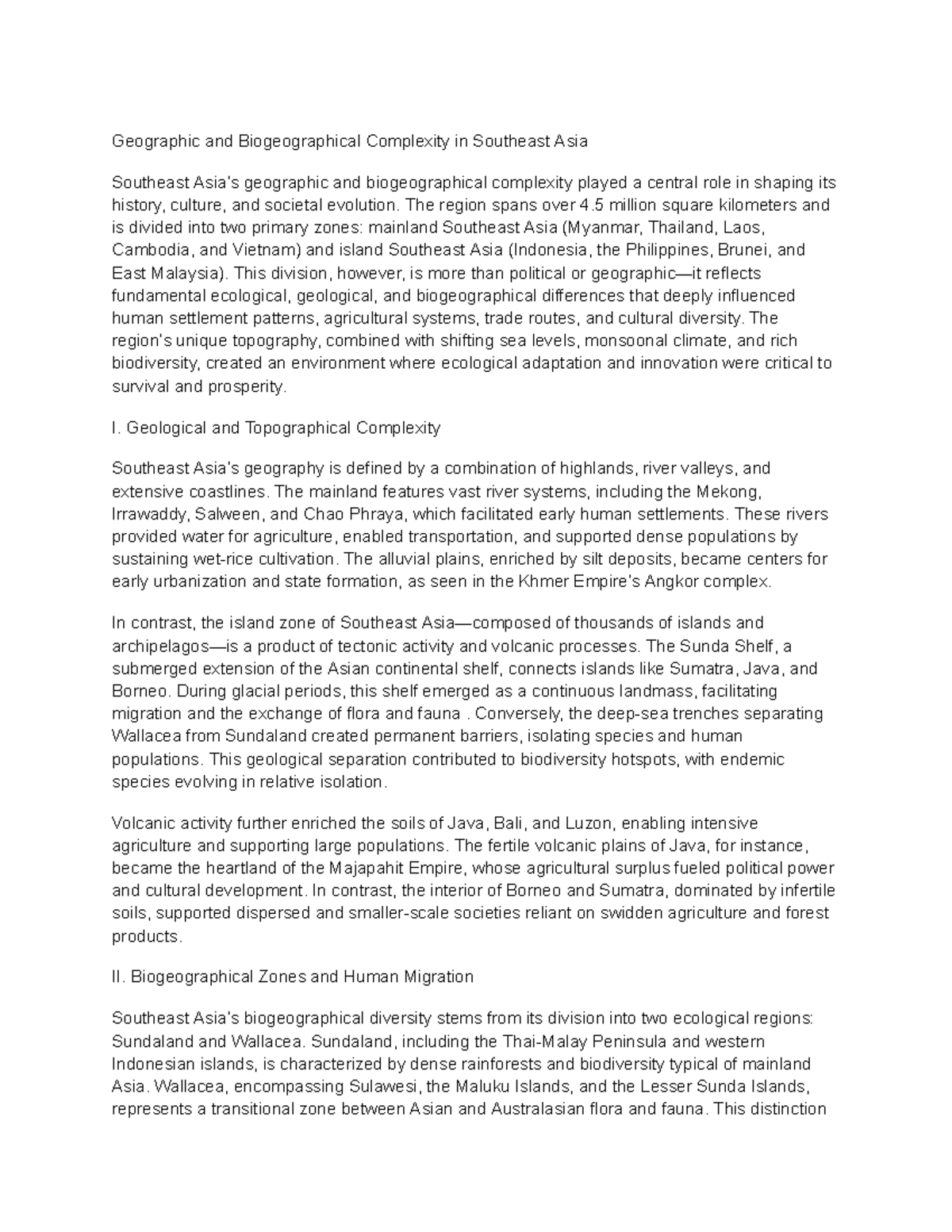 Geographic and Biogeographical Complexity in Southeast Asia

Southeast Asia's geographic and biogeographical complexity played a central role in shaping its history, culture, and societal evolution. The region spans over 4.5 million square kilometers and is divided into two primary zones: mainland Southeast Asia (Myanmar, Thailand, Laos, Cambodia, and Vietnam) and island Southeast Asia (Indonesia, the Philippines, Brunei, and East Malaysia). This division, however, is more than political or geographic—it reflects fundamental ecological, geological, and biogeographical differences that deeply influenced human settlement patterns, agricultural systems, trade routes, and cultural diversity. The region's unique topography, combined with shifting sea levels, monsoonal climate, and rich biodiversity, created an environment where ecological adaptation and innovation were critical to survival and prosperity.

I. Geological and Topographical Complexity

Southeast Asia's geography is defined by a combination of highlands, river valleys, and extensive coastlines. The mainland features vast river systems, including the Mekong, Irrawaddy, Salween, and Chao Phraya, which facilitated early human settlements. These rivers provided water for agriculture, enabled transportation, and supported dense populations by sustaining wet-rice cultivation. The alluvial plains, enriched by silt deposits, became centers for early urbanization and state formation, as seen in the Khmer Empire's Angkor complex.

In contrast, the island zone of Southeast Asia—composed of thousands of islands and archipelagos—is a product of tectonic activity and volcanic processes. The Sunda Shelf, a submerged extension of the Asian continental shelf, connects islands like Sumatra, Java, and Borneo. During glacial periods, this shelf emerged as a continuous landmass, facilitating migration and the exchange of flora and fauna . Conversely, the deep-sea trenches separating Wallacea from Sundaland created permanent barriers, isolating species and human populations. This geological separation contributed to biodiversity hotspots, with endemic species evolving in relative isolation.

Volcanic activity further enriched the soils of Java, Bali, and Luzon, enabling intensive agriculture and supporting large populations. The fertile volcanic plains of Java, for instance, became the heartland of the Majapahit Empire, whose agricultural surplus fueled political power and cultural development. In contrast, the interior of Borneo and Sumatra, dominated by infertile soils, supported dispersed and smaller-scale societies reliant on swidden agriculture and forest products.

II. Biogeographical Zones and Human Migration

Southeast Asia's biogeographical diversity stems from its division into two ecological regions: Sundaland and Wallacea. Sundaland, including the Thai-Malay Peninsula and western Indonesian islands, is characterized by dense rainforests and biodiversity typical of mainland Asia. Wallacea, encompassing Sulawesi, the Maluku Islands, and the Lesser Sunda Islands, represents a transitional zone between Asian and Australasian flora and fauna. This distinction